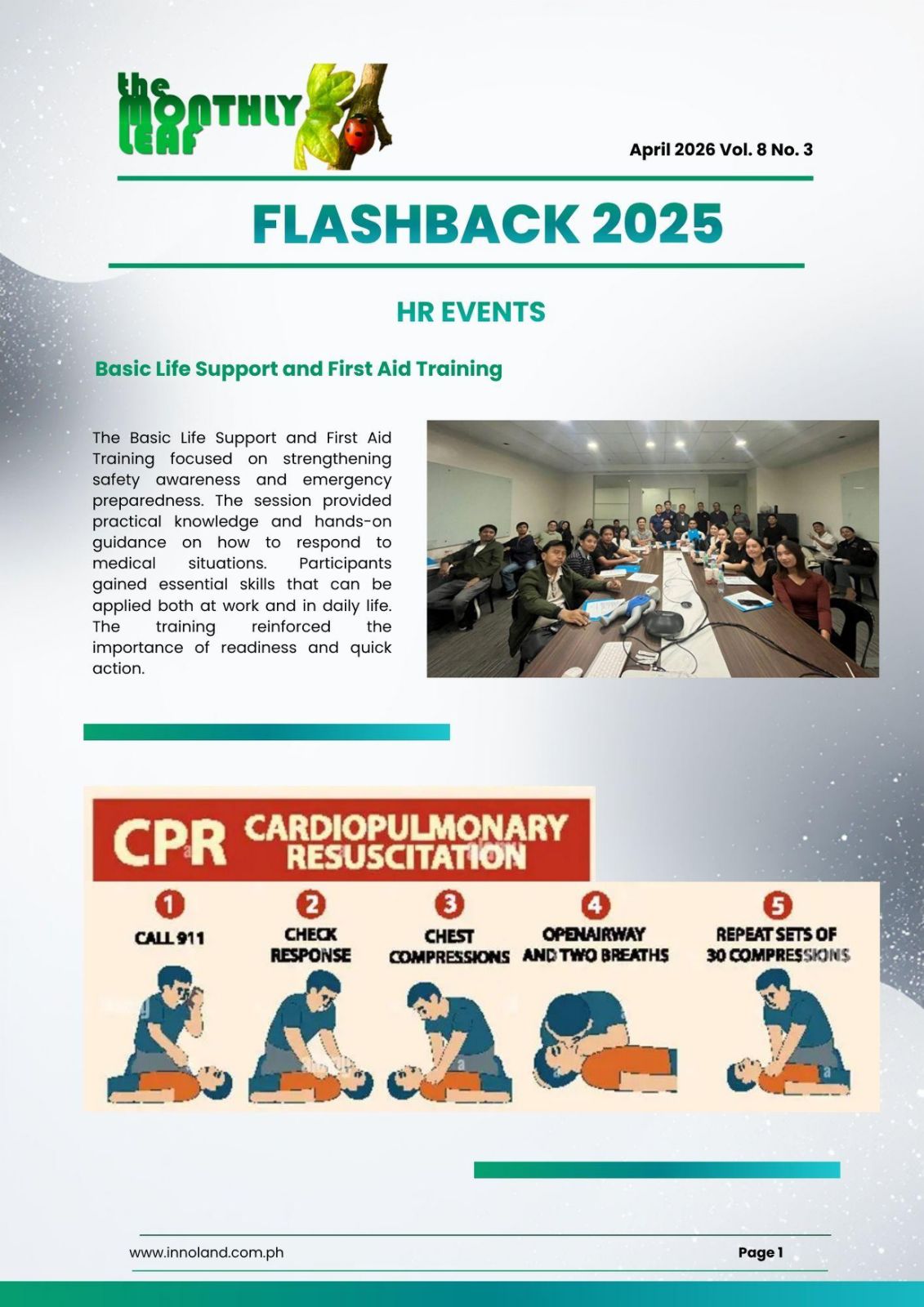 the MONTHLY LEAF

April 2026 Vol. 8 No. 3

FLASHBACK 2025

HR EVENTS

Basic Life Support and First Aid Training

The Basic Life Support and First Aid Training focused on strengthening safety awareness and emergency preparedness. The session provided practical knowledge and hands-on guidance on how to respond to medical situations. Participants gained essential skills that can be applied both at work and in daily life. The training reinforced the importance of readiness and quick action.

CPR CARDIOPULMONARY RESUSCITATION

1
CALL 911

2
CHECK RESPONSE

3
CHEST COMPRESSIONS

4
OPENAIRWAY AND TWO BREATHS

5
REPEAT SETS OF 30 COMPRESSIONS

www.innoland.com.ph

Page 1